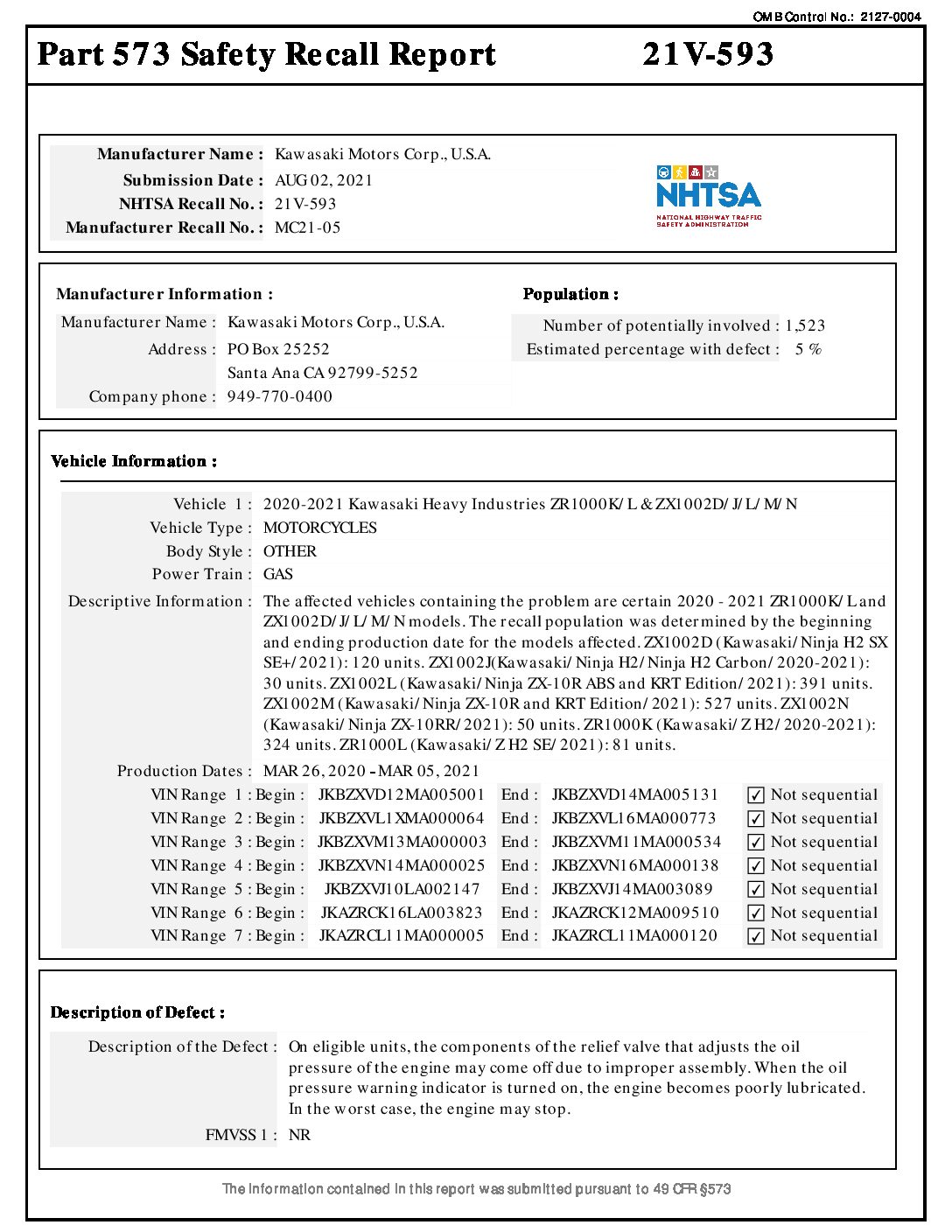 OMB Control No.: 2127-0004

Part 573 Safety Recall Report 21V-593

Manufacturer Name : Kawasaki Motors Corp., U.S.A.
Submission Date : AUG 02, 2021
NHTSA Recall No. : 21V-593
Manufacturer Recall No. : MC21-05

NHTSA
NATIONAL HIGHWAY TRAFFIC SAFETY ADMINISTRATION

Manufacturer Information :
Manufacturer Name : Kawasaki Motors Corp., U.S.A.
Address : PO Box 25252
Santa Ana CA 92799-5252
Company phone : 949-770-0400

Population :
Number of potentially involved : 1,523
Estimated percentage with defect : 5 %

Vehicle Information :

Vehicle 1 : 2020-2021 Kawasaki Heavy Industries ZR1000K/L & ZX1002D/J/L/M/N
Vehicle Type : MOTORCYCLES
Body Style : OTHER
Power Train : GAS
Descriptive Information : The affected vehicles containing the problem are certain 2020 - 2021 ZR1000K/L and ZX1002D/J/L/M/N models. The recall population was determined by the beginning and ending production date for the models affected. ZX1002D (Kawasaki/Ninja H2 SX SE+/2021): 120 units. ZX1002J(Kawasaki/Ninja H2/Ninja H2 Carbon/2020-2021): 30 units. ZX1002L (Kawasaki/Ninja ZX-10R ABS and KRT Edition/2021): 391 units. ZX1002M (Kawasaki/Ninja ZX-10R and KRT Edition/2021): 527 units. ZX1002N (Kawasaki/Ninja ZX-10RR/2021): 50 units. ZR1000K (Kawasaki/Z H2/2020-2021): 324 units. ZR1000L (Kawasaki/Z H2 SE/2021): 81 units.
Production Dates : MAR 26, 2020 - MAR 05, 2021
VIN Range 1 : Begin : JKBZXVD12MA005001 End : JKBZXVD14MA005131 ☑ Not sequential
VIN Range 2 : Begin : JKBZXVL1XMA000064 End : JKBZXVL16MA000773 ☑ Not sequential
VIN Range 3 : Begin : JKBZXVM13MA000003 End : JKBZXVM11MA000534 ☑ Not sequential
VIN Range 4 : Begin : JKBZXVN14MA000025 End : JKBZXVN16MA000138 ☑ Not sequential
VIN Range 5 : Begin : JKBZXVJ10LA002147 End : JKBZXVJ14MA003089 ☑ Not sequential
VIN Range 6 : Begin : JKAZRCK16LA003823 End : JKAZRCK12MA009510 ☑ Not sequential
VIN Range 7 : Begin : JKAZRCL11MA000005 End : JKAZRCL11MA000120 ☑ Not sequential

Description of Defect :

Description of the Defect : On eligible units, the components of the relief valve that adjusts the oil pressure of the engine may come off due to improper assembly. When the oil pressure warning indicator is turned on, the engine becomes poorly lubricated. In the worst case, the engine may stop.
FMVSS 1 : NR

The information contained in this report was submitted pursuant to 49 CFR §573